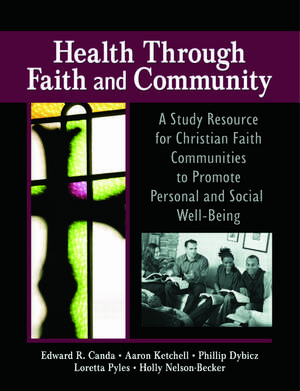 Health Through Faith and Community

A Study Resource for Christian Faith Communities to Promote Personal and Social Well-Being

Edward R. Canda • Aaron Ketchell • Phillip Dybicz
Loretta Pyles • Holly Nelson-Becker